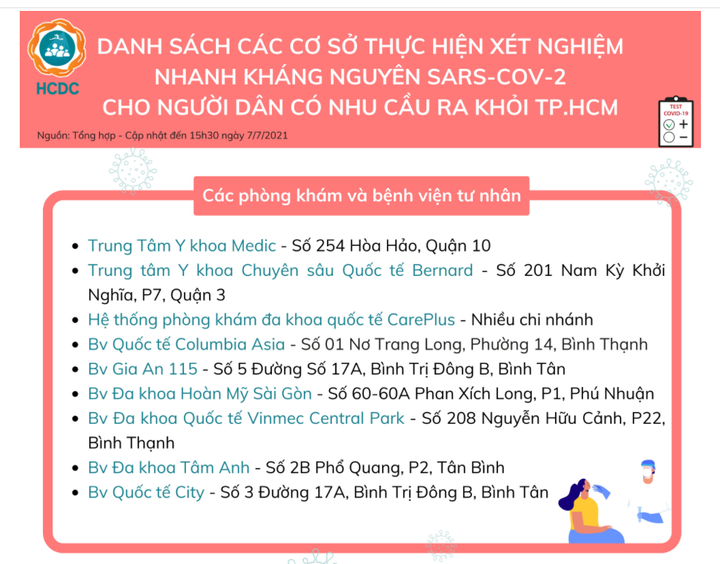 HCDC

DANH SÁCH CÁC CƠ SỞ THỰC HIỆN XÉT NGHIỆM NHANH KHÁNG NGUYÊN SARS-COV-2 CHO NGƯỜI DÂN CÓ NHU CẦU RA KHỎI TP.HCM

Nguồn: Tổng hợp - Cập nhật đến 15h30 ngày 7/7/2021

TEST COVID-19
+
−

Các phòng khám và bệnh viện tư nhân

- Trung Tâm Y khoa Medic - Số 254 Hòa Hảo, Quận 10
- Trung tâm Y khoa Chuyên sâu Quốc tế Bernard - Số 201 Nam Kỳ Khởi Nghĩa, P7, Quận 3
- Hệ thống phòng khám đa khoa quốc tế CarePlus - Nhiều chi nhánh
- Bv Quốc tế Columbia Asia - Số 01 Nơ Trang Long, Phường 14, Bình Thạnh
- Bv Gia An 115 - Số 5 Đường Số 17A, Bình Trị Đông B, Bình Tân
- Bv Đa khoa Hoàn Mỹ Sài Gòn - Số 60-60A Phan Xích Long, P1, Phú Nhuận
- Bv Đa khoa Quốc tế Vinmec Central Park - Số 208 Nguyễn Hữu Cảnh, P22, Bình Thạnh
- Bv Đa khoa Tâm Anh - Số 2B Phổ Quang, P2, Tân Bình
- Bv Quốc tế City - Số 3 Đường 17A, Bình Trị Đông B, Bình Tân